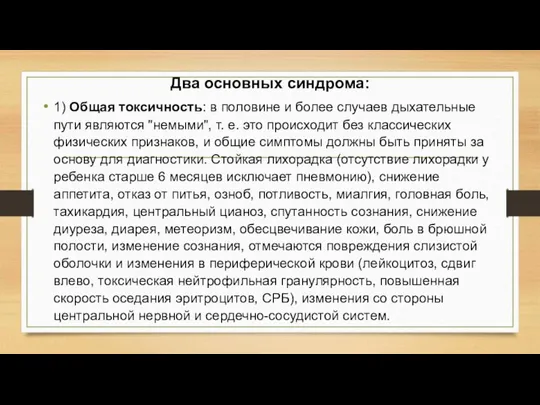 Два основных синдрома:

• 1) Общая токсичность: в половине и более случаев дыхательные пути являются "немыми", т. е. это происходит без классических физических признаков, и общие симптомы должны быть приняты за основу для диагностики. Стойкая лихорадка (отсутствие лихорадки у ребенка старше 6 месяцев исключает пневмонию), снижение аппетита, отказ от питья, озноб, потливость, миалгия, головная боль, тахикардия, центральный цианоз, спутанность сознания, снижение диуреза, диарея, метеоризм, обесцвечивание кожи, боль в брюшной полости, изменение сознания, отмечаются повреждения слизистой оболочки и изменения в периферической крови (лейкоцитоз, сдвиг влево, токсическая нейтрофильная гранулярность, повышенная скорость оседания эритроцитов, СРБ), изменения со стороны центральной нервной и сердечно-сосудистой систем.